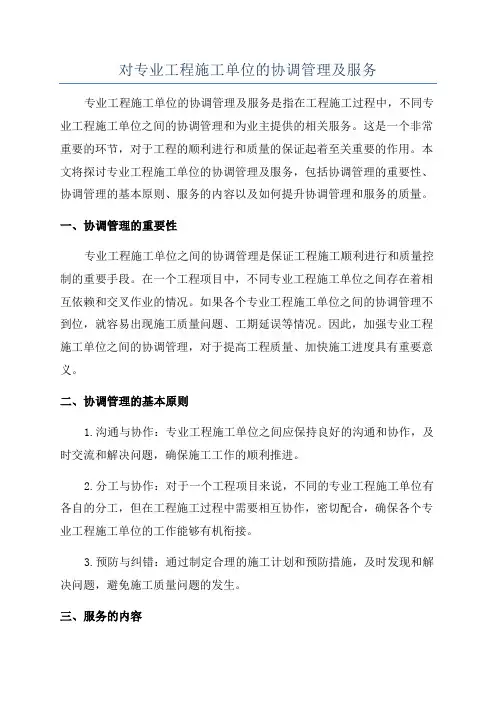 对专业工程施工单位的协调管理及服务

专业工程施工单位的协调管理及服务是指在工程施工过程中，不同专业工程施工单位之间的协调管理和为业主提供的相关服务。这是一个非常重要的环节，对于工程的顺利进行和质量的保证起着至关重要的作用。本文将探讨专业工程施工单位的协调管理及服务，包括协调管理的重要性、协调管理的基本原则、服务的内容以及如何提升协调管理和服务的质量。

一、协调管理的重要性

专业工程施工单位之间的协调管理是保证工程施工顺利进行和质量控制的重要手段。在一个工程项目中，不同专业工程施工单位之间存在着相互依赖和交叉作业的情况。如果各个专业工程施工单位之间的协调管理不到位，就容易出现施工质量问题、工期延误等情况。因此，加强专业工程施工单位之间的协调管理，对于提高工程质量、加快施工进度具有重要意义。

二、协调管理的基本原则

1.沟通与协作：专业工程施工单位之间应保持良好的沟通和协作，及时交流和解决问题，确保施工工作的顺利推进。

2.分工与协作：对于一个工程项目来说，不同的专业工程施工单位有各自的分工，但在工程施工过程中需要相互协作，密切配合，确保各个专业工程施工单位的工作能够有机衔接。

3.预防与纠错：通过制定合理的施工计划和预防措施，及时发现和解决问题，避免施工质量问题的发生。

三、服务的内容